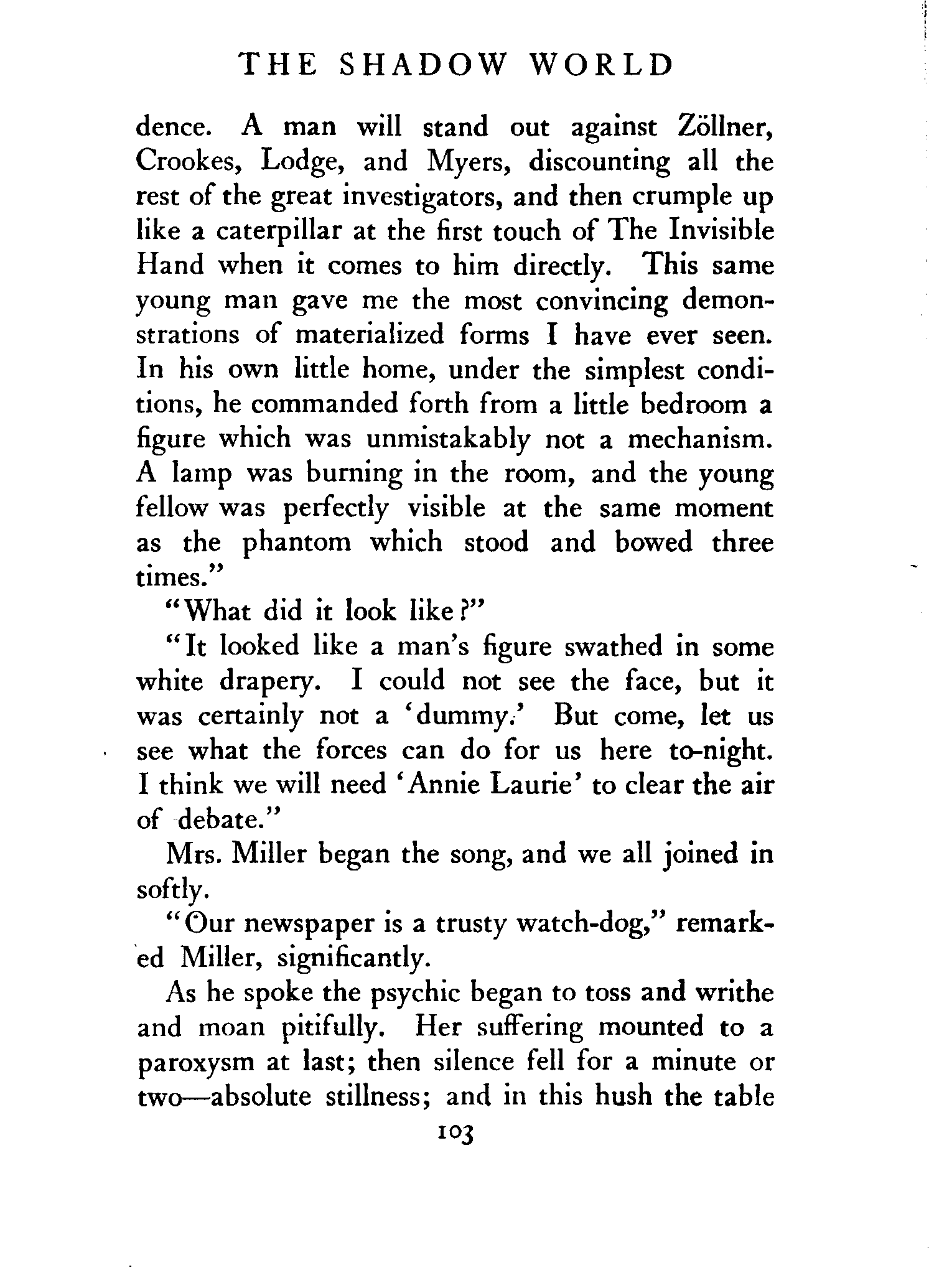 THE SHADOW WORLD

dence. A man will stand out against Zöllner, Crookes, Lodge, and Myers, discounting all the rest of the great investigators, and then crumple up like a caterpillar at the first touch of The Invisible Hand when it comes to him directly. This same young man gave me the most convincing demonstrations of materialized forms I have ever seen. In his own little home, under the simplest conditions, he commanded forth from a little bedroom a figure which was unmistakably not a mechanism. A lamp was burning in the room, and the young fellow was perfectly visible at the same moment as the phantom which stood and bowed three times."

"What did it look like?"

"It looked like a man's figure swathed in some white drapery. I could not see the face, but it was certainly not a 'dummy.' But come, let us see what the forces can do for us here to-night. I think we will need 'Annie Laurie' to clear the air of debate."

Mrs. Miller began the song, and we all joined in softly.

"Our newspaper is a trusty watch-dog," remarked Miller, significantly.

As he spoke the psychic began to toss and writhe and moan pitifully. Her suffering mounted to a paroxysm at last; then silence fell for a minute or two—absolute stillness; and in this hush the table

103